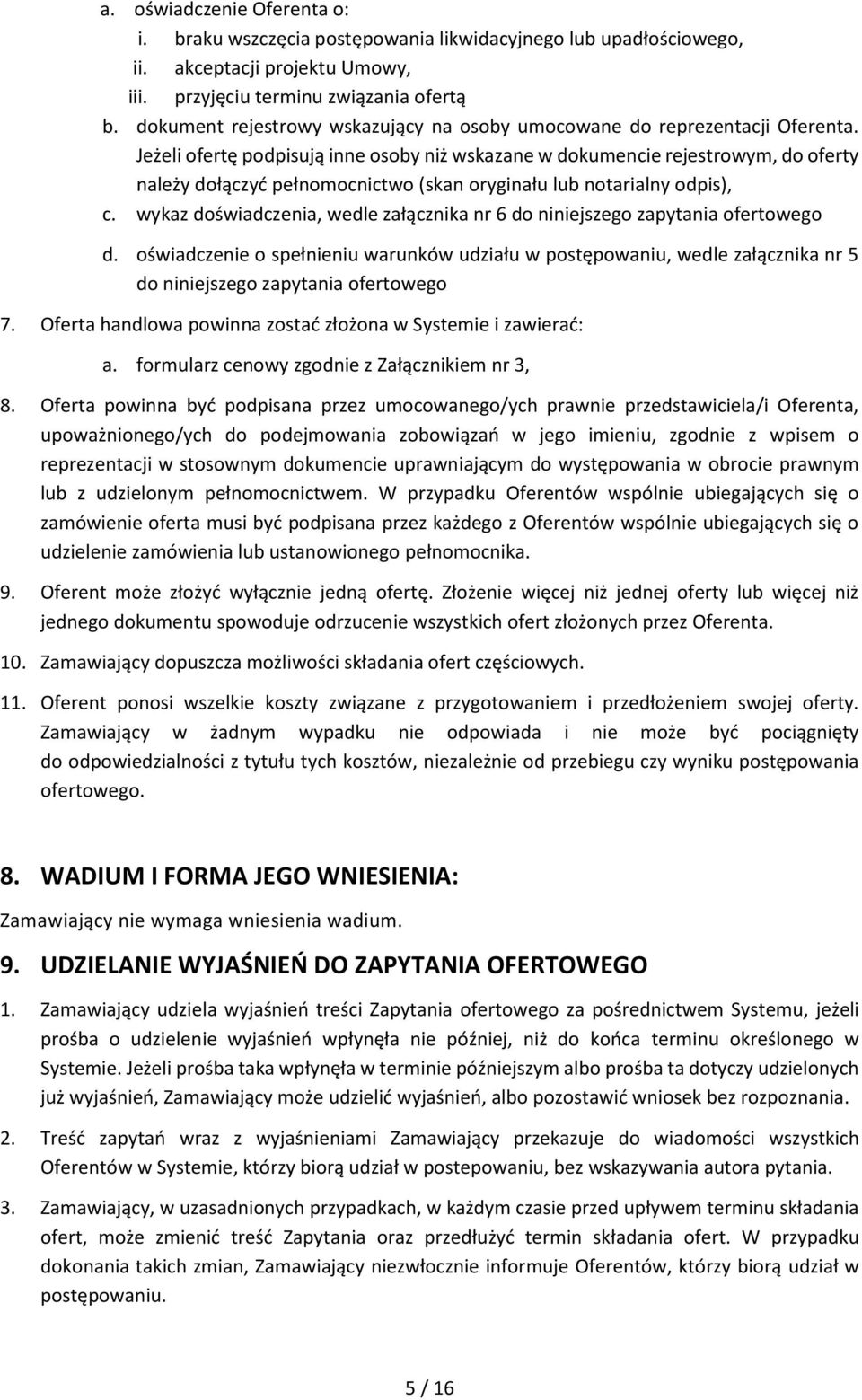 a. oświadczenie Oferenta o:
i. braku wszczęcia postępowania likwidacyjnego lub upadłościowego,
ii. akceptacji projektu Umowy,
iii. przyjęciu terminu związania ofertą
b. dokument rejestrowy wskazujący na osoby umocowane do reprezentacji Oferenta. Jeżeli ofertę podpisują inne osoby niż wskazane w dokumencie rejestrowym, do oferty należy dołączyć pełnomocnictwo (skan oryginału lub notarialny odpis),
c. wykaz doświadczenia, wedle załącznika nr 6 do niniejszego zapytania ofertowego
d. oświadczenie o spełnieniu warunków udziału w postępowaniu, wedle załącznika nr 5 do niniejszego zapytania ofertowego
7. Oferta handlowa powinna zostać złożona w Systemie i zawierać:
a. formularz cenowy zgodnie z Załącznikiem nr 3,
8. Oferta powinna być podpisana przez umocowanego/ych prawnie przedstawiciela/i Oferenta, upoważnionego/ych do podejmowania zobowiązań w jego imieniu, zgodnie z wpisem o reprezentacji w stosownym dokumencie uprawniającym do występowania w obrocie prawnym lub z udzielonym pełnomocnictwem. W przypadku Oferentów wspólnie ubiegających się o zamówienie oferta musi być podpisana przez każdego z Oferentów wspólnie ubiegających się o udzielenie zamówienia lub ustanowionego pełnomocnika.
9. Oferent może złożyć wyłącznie jedną ofertę. Złożenie więcej niż jednej oferty lub więcej niż jednego dokumentu spowoduje odrzucenie wszystkich ofert złożonych przez Oferenta.
10. Zamawiający dopuszcza możliwości składania ofert częściowych.
11. Oferent ponosi wszelkie koszty związane z przygotowaniem i przedłożeniem swojej oferty. Zamawiający w żadnym wypadku nie odpowiada i nie może być pociągnięty do odpowiedzialności z tytułu tych kosztów, niezależnie od przebiegu czy wyniku postępowania ofertowego.

8. WADIUM I FORMA JEGO WNIESIENIA:
Zamawiający nie wymaga wniesienia wadium.

9. UDZIELANIE WYJAŚNIEŃ DO ZAPYTANIA OFERTOWEGO
1. Zamawiający udziela wyjaśnień treści Zapytania ofertowego za pośrednictwem Systemu, jeżeli prośba o udzielenie wyjaśnień wpłynęła nie później, niż do końca terminu określonego w Systemie. Jeżeli prośba taka wpłynęła w terminie późniejszym albo prośba ta dotyczy udzielonych już wyjaśnień, Zamawiający może udzielić wyjaśnień, albo pozostawić wniosek bez rozpoznania.
2. Treść zapytań wraz z wyjaśnieniami Zamawiający przekazuje do wiadomości wszystkich Oferentów w Systemie, którzy biorą udział w postepowaniu, bez wskazywania autora pytania.
3. Zamawiający, w uzasadnionych przypadkach, w każdym czasie przed upływem terminu składania ofert, może zmienić treść Zapytania oraz przedłużyć termin składania ofert. W przypadku dokonania takich zmian, Zamawiający niezwłocznie informuje Oferentów, którzy biorą udział w postępowaniu.

5 / 16